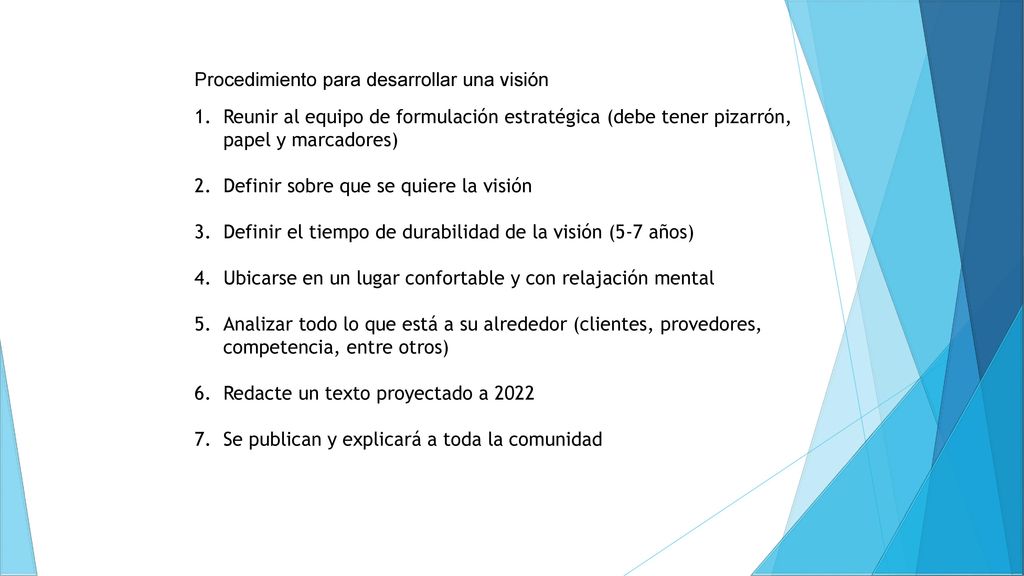 Procedimiento para desarrollar una visión

1. Reunir al equipo de formulación estratégica (debe tener pizarrón, papel y marcadores)

2. Definir sobre que se quiere la visión

3. Definir el tiempo de durabilidad de la visión (5-7 años)

4. Ubicarse en un lugar confortable y con relajación mental

5. Analizar todo lo que está a su alrededor (clientes, provedores, competencia, entre otros)

6. Redacte un texto proyectado a 2022

7. Se publican y explicará a toda la comunidad